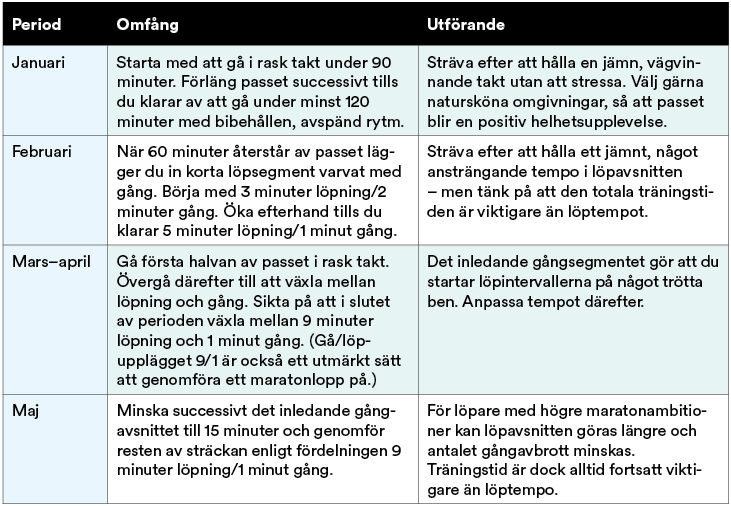 | Period | Omfång | Utförande |
|---|---|---|
| Januari | Starta med att gå i rask takt under 90 minuter. Förläng passet successivt tills du klarar av att gå under minst 120 minuter med bibehållen, avspänd rytm. | Sträva efter att hålla en jämn, vägvinnande takt utan att stressa. Välj gärna natursköna omgivningar, så att passet blir en positiv helhetsupplevelse. |
| Februari | När 60 minuter återstår av passet lägger du in korta löpsegment varvat med gång. Börja med 3 minuter löpning/2 minuter gång. Öka efterhand tills du klarar 5 minuter löpning/1 minut gång. | Sträva efter att hålla ett jämnt, något ansträngande tempo i löpavsnitten – men tänk på att den totala träningstiden är viktigare än löptempot. |
| Mars–april | Gå första halvan av passet i rask takt. Övergå därefter till att växla mellan löpning och gång. Sikta på att i slutet av perioden växla mellan 9 minuter löpning och 1 minut gång. (Gå/löpupplägget 9/1 är också ett utmärkt sätt att genomföra ett maratonlopp på.) | Det inledande gångsegmentet gör att du startar löpintervallerna på något trötta ben. Anpassa tempot därefter. |
| Maj | Minska successivt det inledande gångavsnittet till 15 minuter och genomför resten av sträckan enligt fördelningen 9 minuter löpning/1 minut gång. | För löpare med högre maratonambitioner kan löpavsnitten göras längre och antalet gångavbrott minskas. Träningstid är dock alltid fortsatt viktigare än löptempo. |